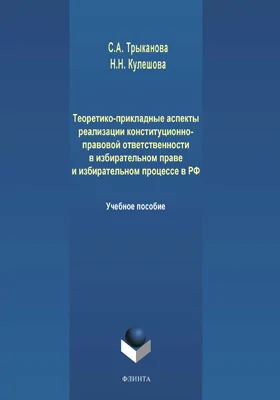 С.А. Трыканова
Н.Н. Кулешова

Теоретико-прикладные аспекты реализации конституционно-правовой ответственности в избирательном праве и избирательном процессе в РФ

Учебное пособие

ФЛИНТА